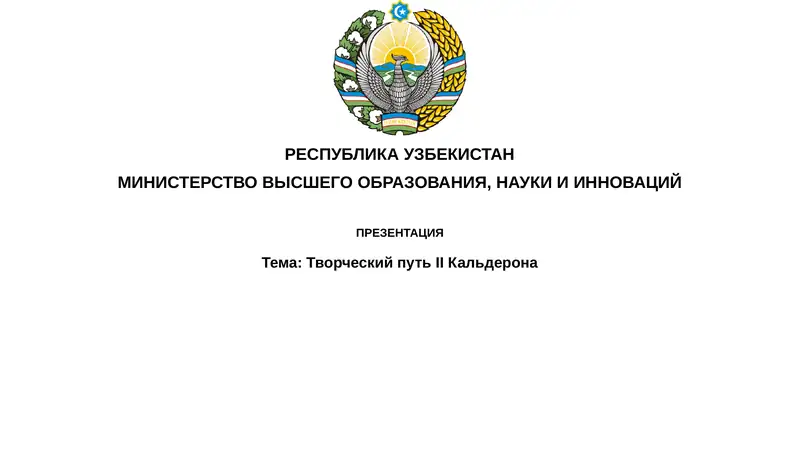 РЕСПУБЛИКА УЗБЕКИСТАН

МИНИСТЕРСТВО ВЫСШЕГО ОБРАЗОВАНИЯ, НАУКИ И ИННОВАЦИЙ

ПРЕЗЕНТАЦИЯ

Тема: Творческий путь II Кальдерона